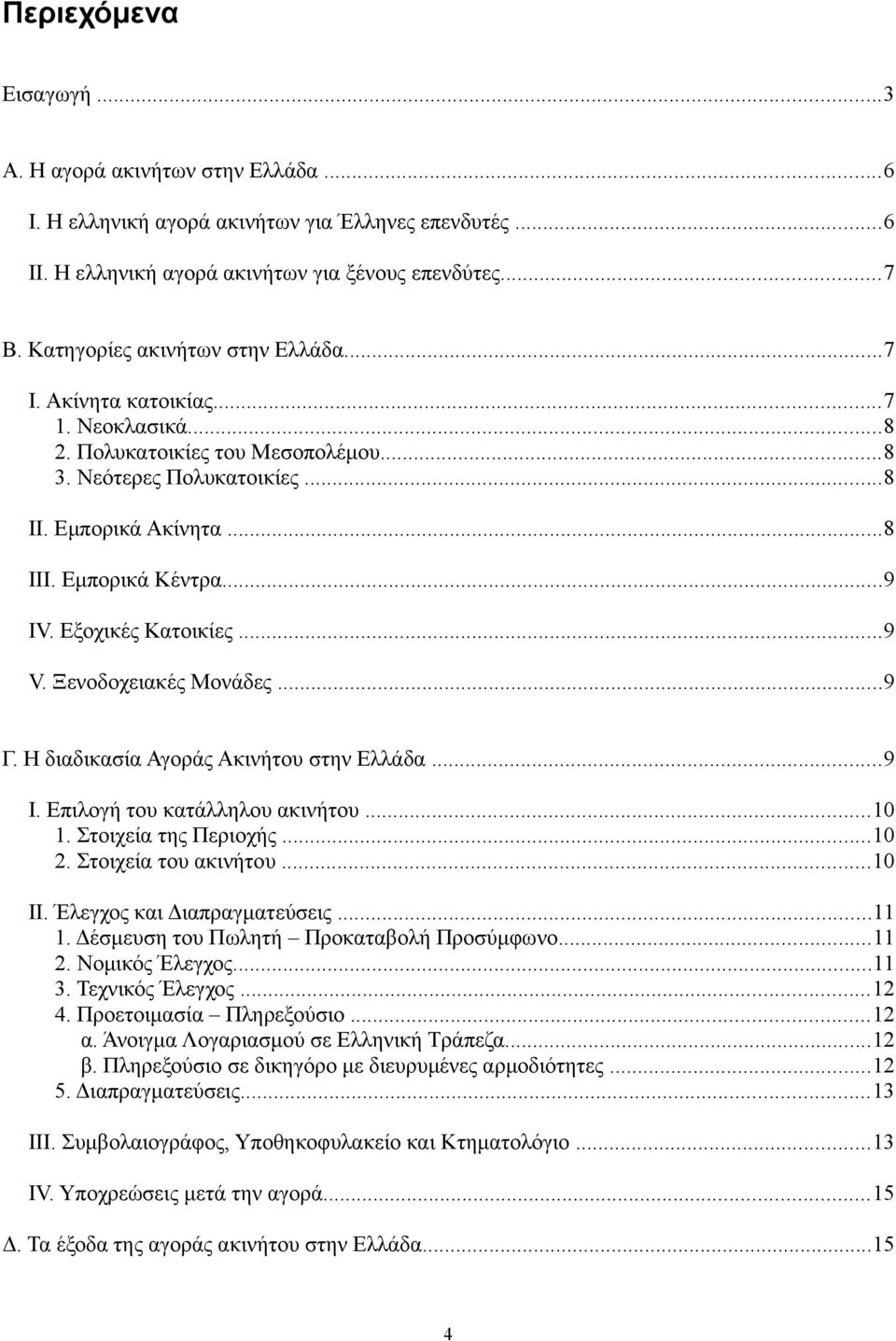 Περιεχόμενα

Εισαγωγή ...3

Α. Η αγορά ακινήτων στην Ελλάδα ...6

Ι. Η ελληνική αγορά ακινήτων για Έλληνες επενδυτές ...6

ΙΙ. Η ελληνική αγορά ακινήτων για ξένους επενδύτες...7

Β. Κατηγορίες ακινήτων στην Ελλάδα...7

Ι. Ακίνητα κατοικίας...7
1. Νεοκλασικά...8
2. Πολυκατοικίες του Μεσοπολέμου...8
3. Νεότερες Πολυκατοικίες ...8

ΙΙ. Εμπορικά Ακίνητα ...8

ΙΙΙ. Εμπορικά Κέντρα...9

IV. Εξοχικές Κατοικίες ...9

V. Ξενοδοχειακές Μονάδες ...9

Γ. Η διαδικασία Αγοράς Ακινήτου στην Ελλάδα ...9

Ι. Επιλογή του κατάλληλου ακινήτου ...10
1. Στοιχεία της Περιοχής ...10
2. Στοιχεία του ακινήτου ...10

ΙΙ. Έλεγχος και Διαπραγματεύσεις ...11
1. Δέσμευση του Πωλητή – Προκαταβολή Προσύμφωνο...11
2. Νομικός Έλεγχος...11
3. Τεχνικός Έλεγχος ...12
4. Προετοιμασία – Πληρεξούσιο ...12
α. Άνοιγμα Λογαριασμού σε Ελληνική Τράπεζα...12
β. Πληρεξούσιο σε δικηγόρο με διευρυμένες αρμοδιότητες ...12
5. Διαπραγματεύσεις...13

ΙΙΙ. Συμβολαιογράφος, Υποθηκοφυλακείο και Κτηματολόγιο ...13

IV. Υποχρεώσεις μετά την αγορά...15

Δ. Τα έξοδα της αγοράς ακινήτου στην Ελλάδα...15

4